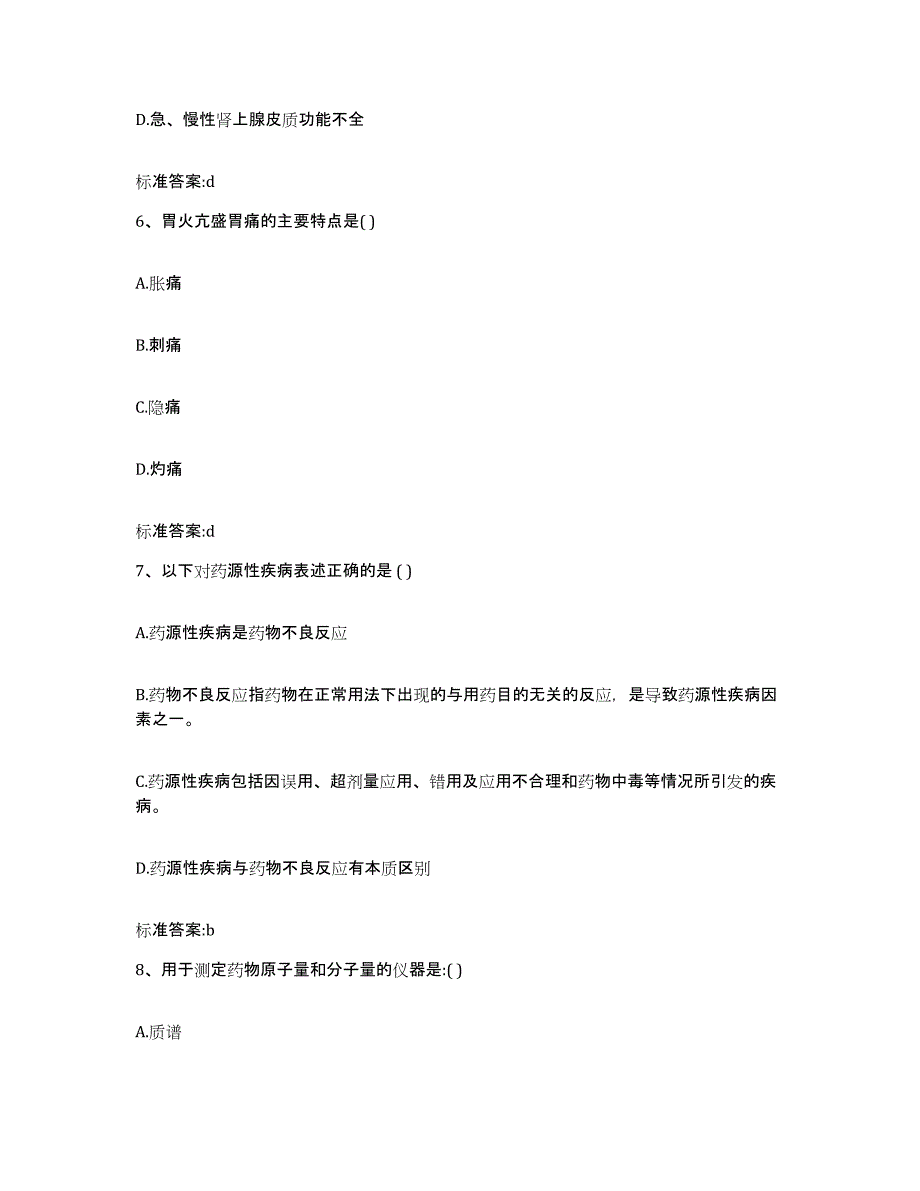 D.急、慢性肾上腺皮质功能不全

标准答案:d

6、胃火亢盛胃痛的主要特点是( )

A.胀痛

B.刺痛

C.隐痛

D.灼痛

标准答案:d

7、以下对药源性疾病表述正确的是 ( )

A.药源性疾病是药物不良反应

B.药物不良反应指药物在正常用法下出现的与用药目的无关的反应，是导致药源性疾病因素之一。

C.药源性疾病包括因误用、超剂量应用、错用及应用不合理和药物中毒等情况所引发的疾病。

D.药源性疾病与药物不良反应有本质区别

标准答案:b

8、用于测定药物原子量和分子量的仪器是:( )

A.质谱